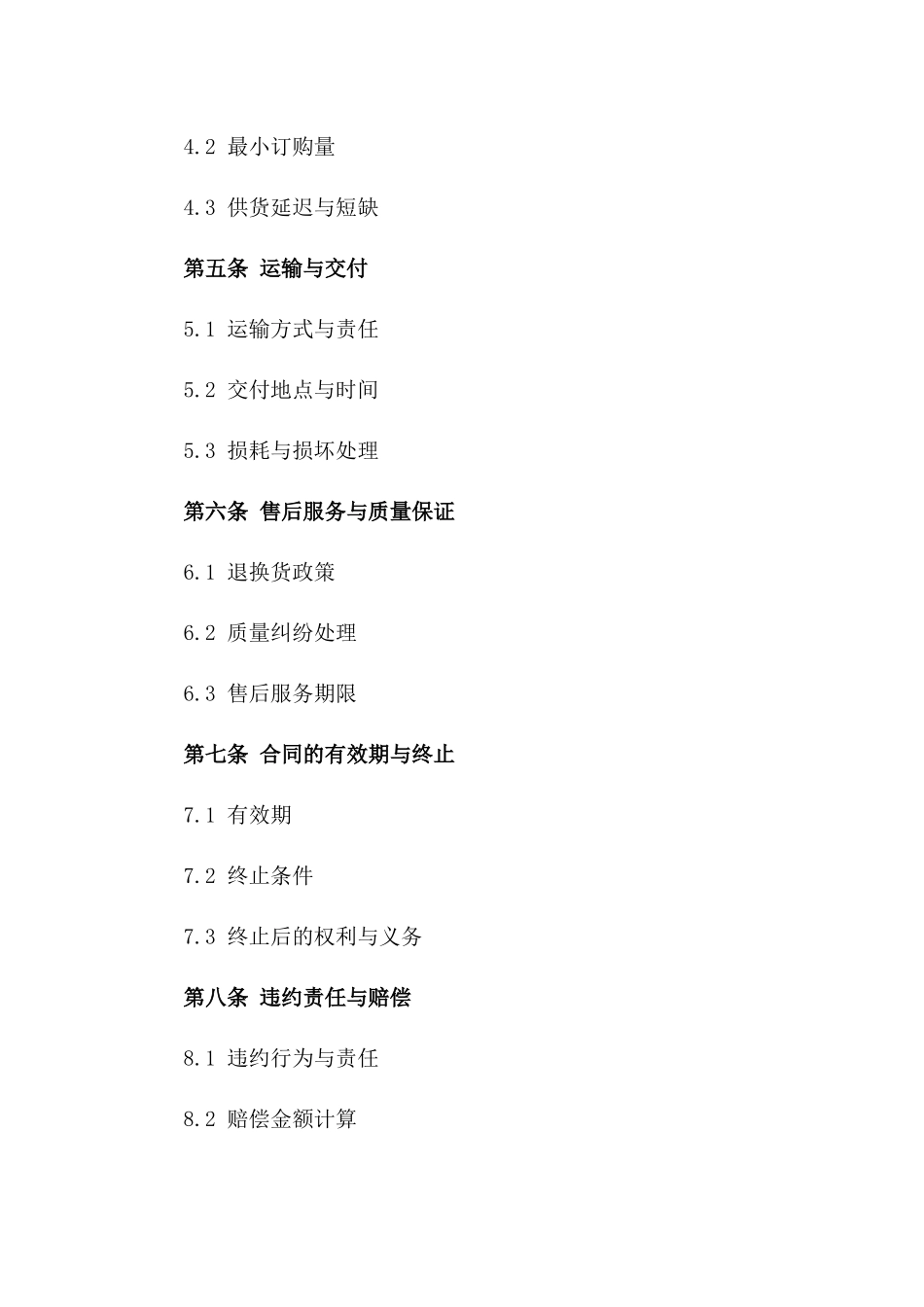 4.2 最小订购量

4.3 供货延迟与短缺

第五条 运输与交付

5.1 运输方式与责任

5.2 交付地点与时间

5.3 损耗与损坏处理

第六条 售后服务与质量保证

6.1 退换货政策

6.2 质量纠纷处理

6.3 售后服务期限

第七条 合同的有效期与终止

7.1 有效期

7.2 终止条件

7.3 终止后的权利与义务

第八条 违约责任与赔偿

8.1 违约行为与责任

8.2 赔偿金额计算